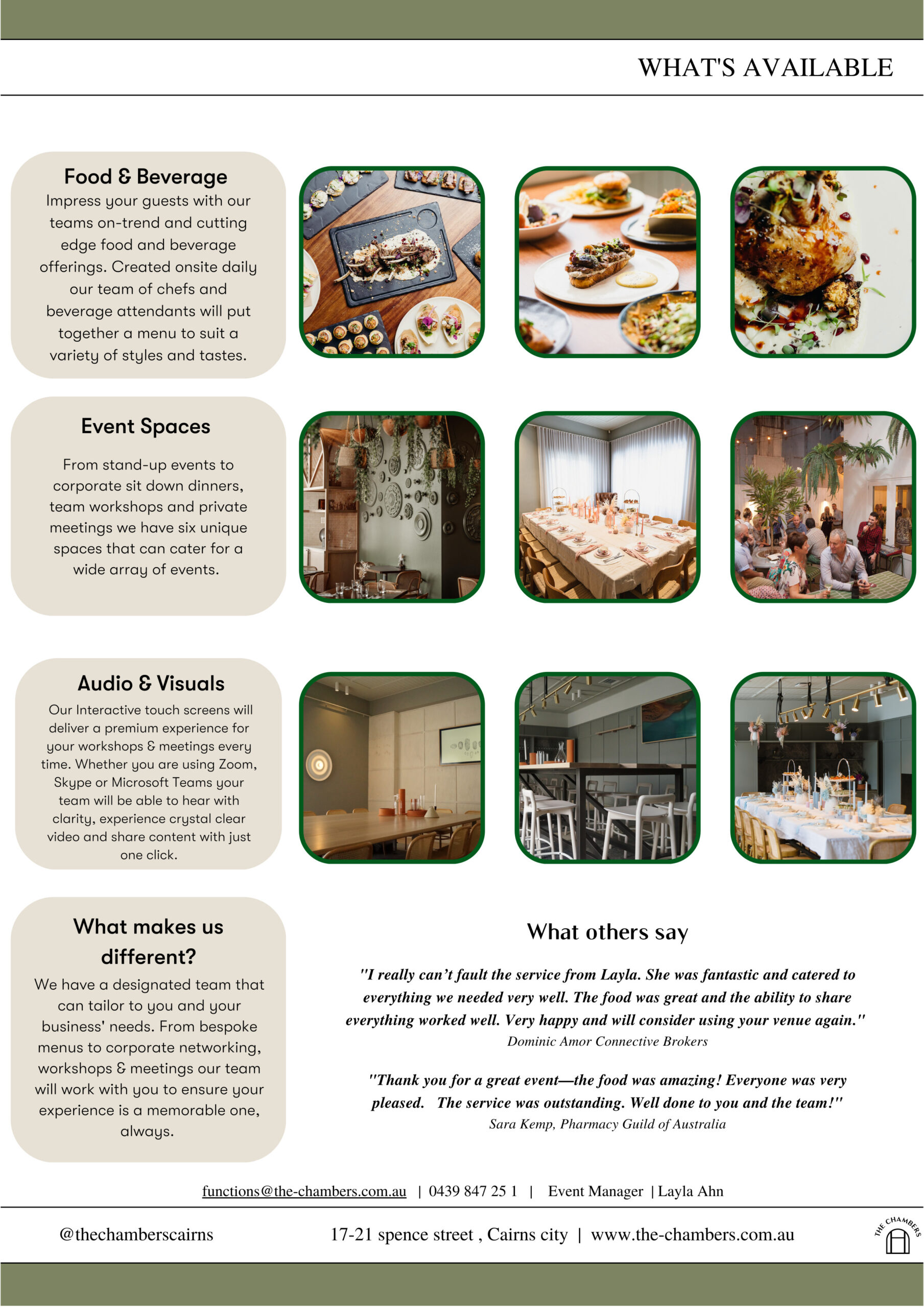 WHAT'S AVAILABLE

Food & Beverage
Impress your guests with our teams on-trend and cutting edge food and beverage offerings. Created onsite daily our team of chefs and beverage attendants will put together a menu to suit a variety of styles and tastes.

Event Spaces
From stand-up events to corporate sit down dinners, team workshops and private meetings we have six unique spaces that can cater for a wide array of events.

Audio & Visuals
Our Interactive touch screens will deliver a premium experience for your workshops & meetings every time. Whether you are using Zoom, Skype or Microsoft Teams your team will be able to hear with clarity, experience crystal clear video and share content with just one click.

What makes us different?
We have a designated team that can tailor to you and your business' needs. From bespoke menus to corporate networking, workshops & meetings our team will work with you to ensure your experience is a memorable one, always.

What others say

"I really can't fault the service from Layla. She was fantastic and catered to everything we needed very well. The food was great and the ability to share everything worked well. Very happy and will consider using your venue again."
Dominic Amor Connective Brokers

"Thank you for a great event—the food was amazing! Everyone was very pleased. The service was outstanding. Well done to you and the team!"
Sara Kemp, Pharmacy Guild of Australia

functions@the-chambers.com.au | 0439 847 25 1 | Event Manager | Layla Ahn

@thechamberscairns

17-21 spence street , Cairns city | www.the-chambers.com.au

THE CHAMBERS